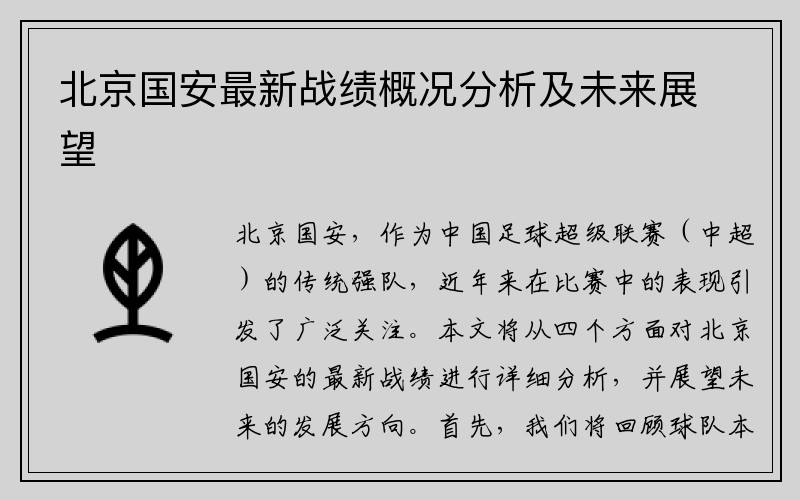 北京国安最新战绩概况分析及未来展望

北京国安，作为中国足球超级联赛（中超）的传统强队，近年来在比赛中的表现引发了广泛关注。本文将从四个方面对北京国安的最新战绩进行详细分析，并展望未来的发展方向。首先，我们将回顾球队本